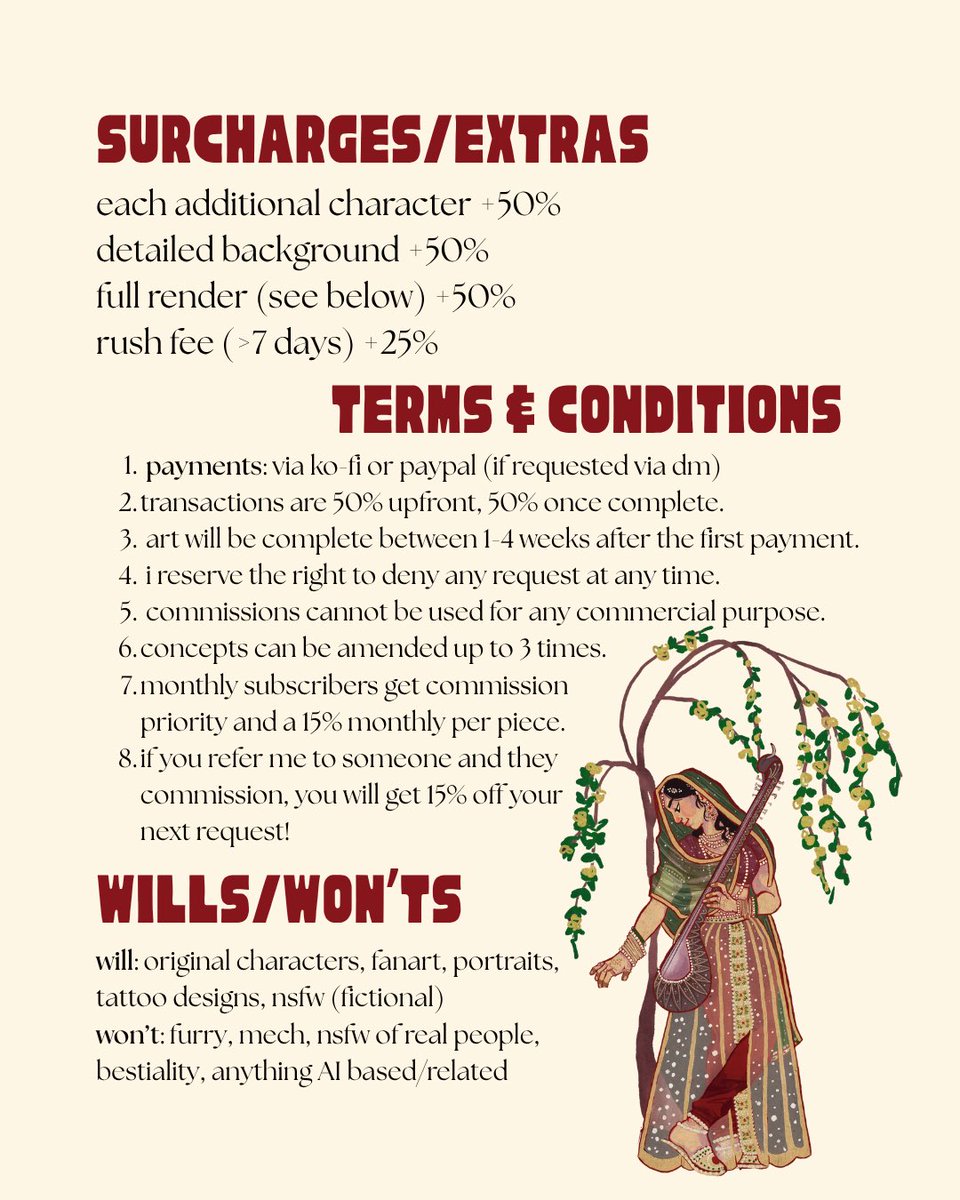 SURCHARGES/EXTRAS

each additional character +50%
detailed background +50%
full render (see below) +50%
rush fee (>7 days) +25%

TERMS & CONDITIONS

1. payments: via ko-fi or paypal (if requested via dm)
2. transactions are 50% upfront, 50% once complete.
3. art will be complete between 1-4 weeks after the first payment.
4. i reserve the right to deny any request at any time.
5. commissions cannot be used for any commercial purpose.
6. concepts can be amended up to 3 times.
7. monthly subscribers get commission priority and a 15% monthly per piece.
8. if you refer me to someone and they commission, you will get 15% off your next request!

WILLS/WON'TS

will: original characters, fanart, portraits, tattoo designs, nsfw (fictional)
won't: furry, mech, nsfw of real people, bestiality, anything AI based/related